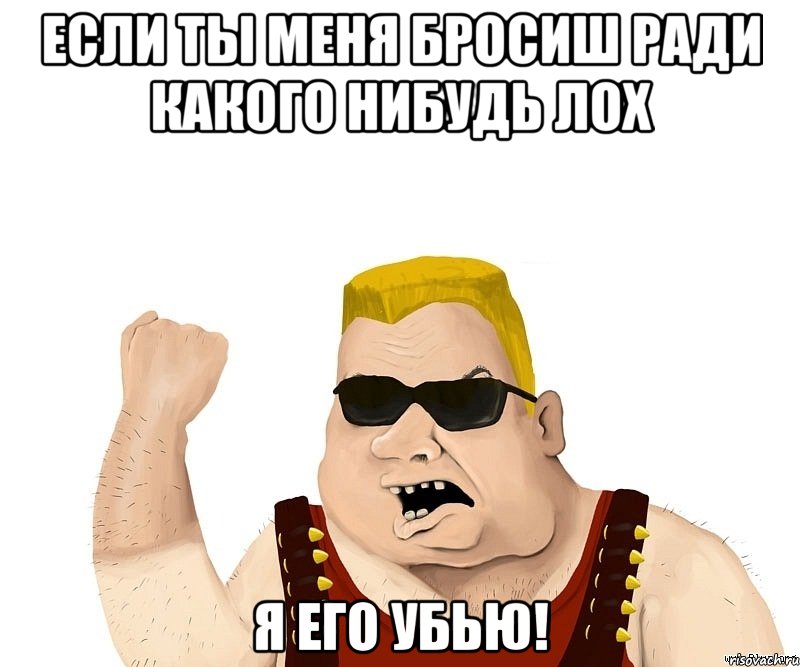 ЕСЛИ ТЫ МЕНЯ БРОСИШ РАДИ КАКОГО НИБУДЬ ЛОХ

Я ЕГО УБЬЮ!

risovach.ru